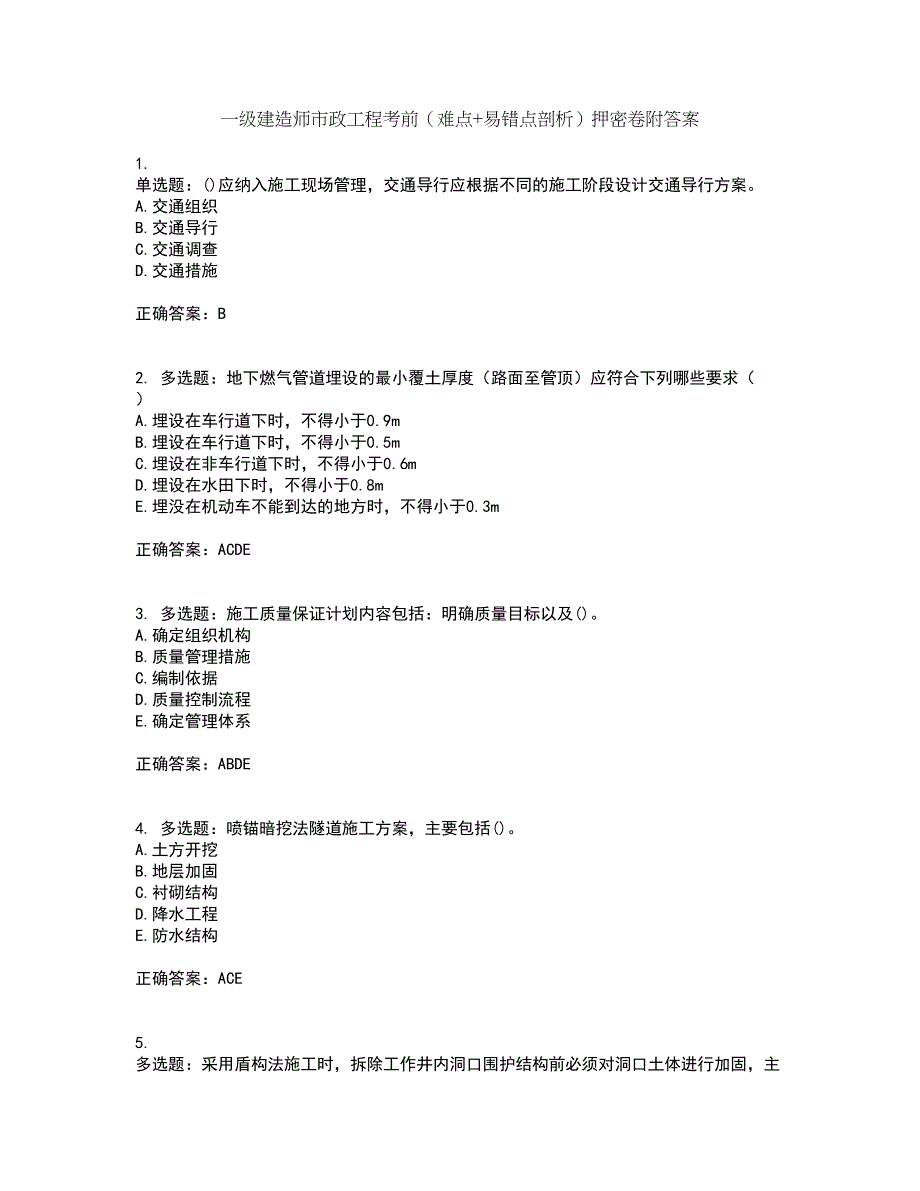 一级建造师市政工程考前（难点+易错点剖析）押密卷附答案

1.
单选题：()应纳入施工现场管理，交通导行应根据不同的施工阶段设计交通导行方案。
A.交通组织
B.交通导行
C.交通调查
D.交通措施

正确答案：B

2. 多选题：地下燃气管道埋设的最小覆土厚度（路面至管顶）应符合下列哪些要求（ ）
A.埋设在车行道下时，不得小于0.9m
B.埋设在车行道下时，不得小于0.5m
C.埋设在非车行道下时，不得小于0.6m
D.埋设在水田下时，不得小于0.8m
E.埋没在机动车不能到达的地方时，不得小于0.3m

正确答案：ACDE

3. 多选题：施工质量保证计划内容包括：明确质量目标以及()。
A.确定组织机构
B.质量管理措施
C.编制依据
D.质量控制流程
E.确定管理体系

正确答案：ABDE

4. 多选题：喷锚暗挖法隧道施工方案，主要包括()。
A.土方开挖
B.地层加固
C.衬砌结构
D.降水工程
E.防水结构

正确答案：ACE

5.
多选题：采用盾构法施工时，拆除工作井内洞口围护结构前必须对洞口土体进行加固，主